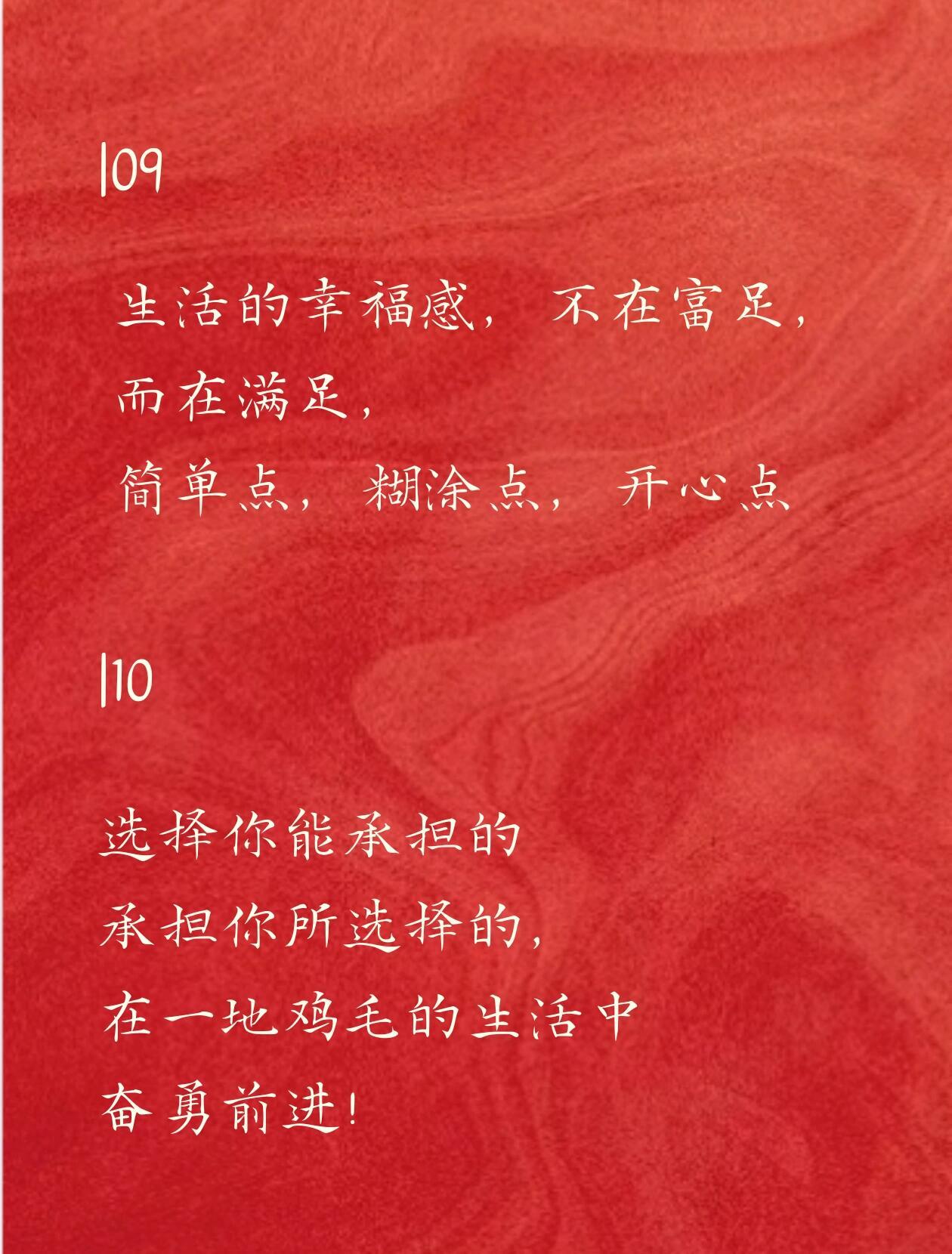 |09

生活的幸福感，不在富足，
而在满足，
简单点，糊涂点，开心点

|10

选择你能承担的
承担你所选择的，
在一地鸡毛的生活中
奋勇前进！